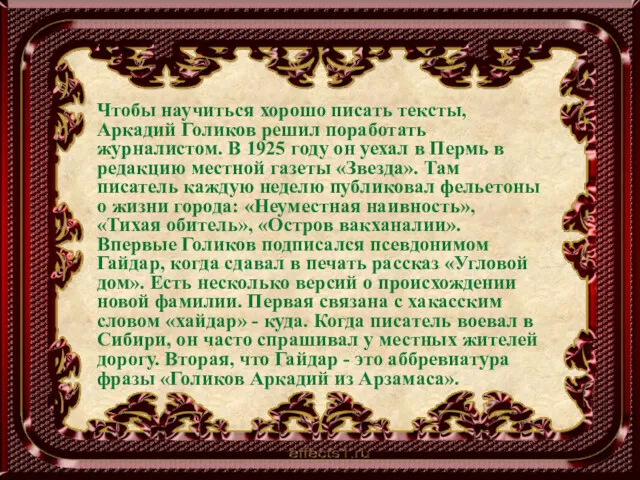 Чтобы научиться хорошо писать тексты, Аркадий Голиков решил поработать журналистом. В 1925 году он уехал в Пермь в редакцию местной газеты «Звезда». Там писатель каждую неделю публиковал фельетоны о жизни города: «Неуместная наивность», «Тихая обитель», «Остров вакханалии». Впервые Голиков подписался псевдонимом Гайдар, когда сдавал в печать рассказ «Угловой дом». Есть несколько версий о происхождении новой фамилии. Первая связана с хакасским словом «хайдар» - куда. Когда писатель воевал в Сибири, он часто спрашивал у местных жителей дорогу. Вторая, что Гайдар - это аббревиатура фразы «Голиков Аркадий из Арзамаса».

effects1.ru